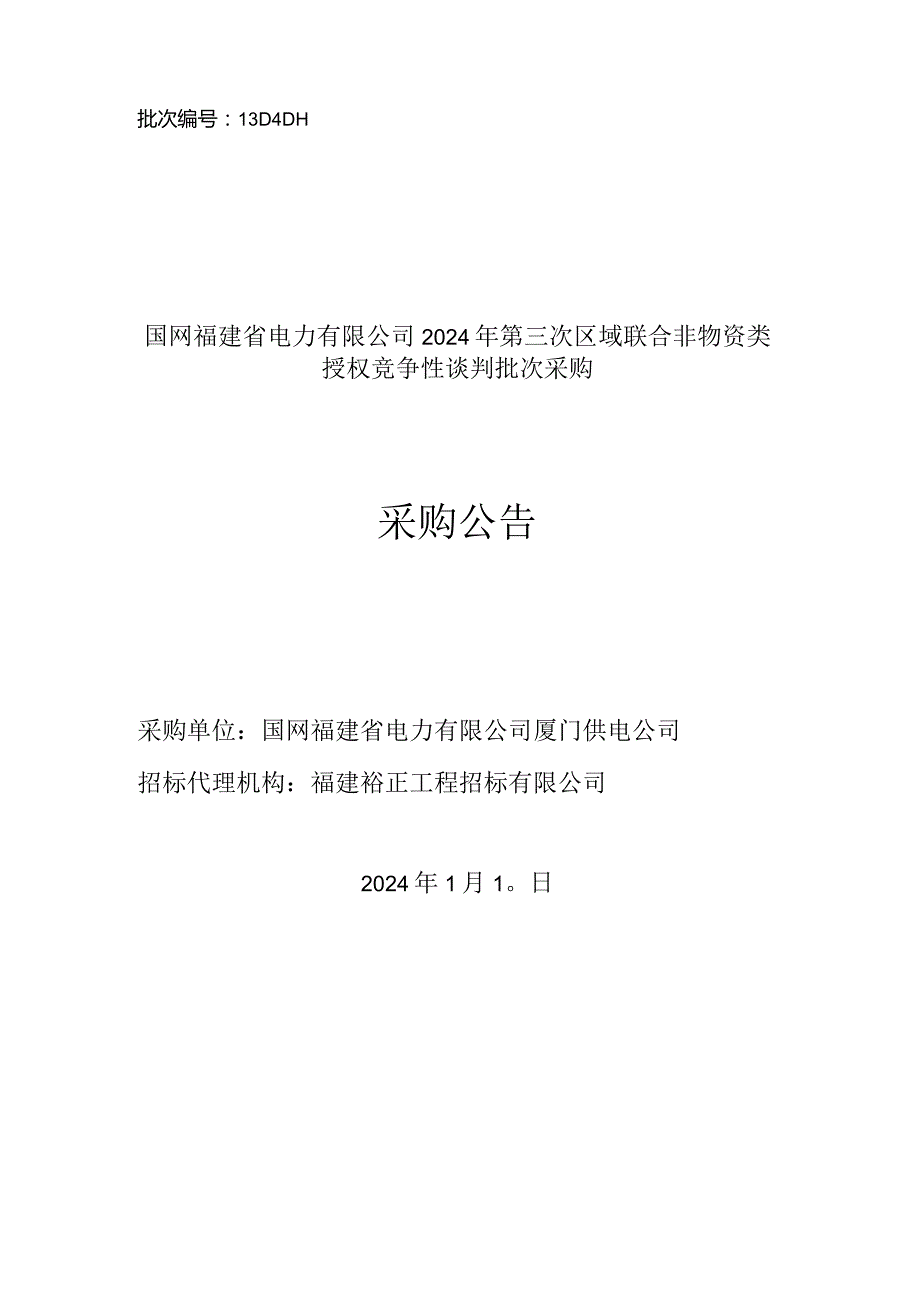 批次编号：13D4DH

国网福建省电力有限公司2024年第三次区域联合非物资类授权竞争性谈判批次采购

采购公告

采购单位：国网福建省电力有限公司厦门供电公司

招标代理机构：福建裕正工程招标有限公司

2024年1月1。日